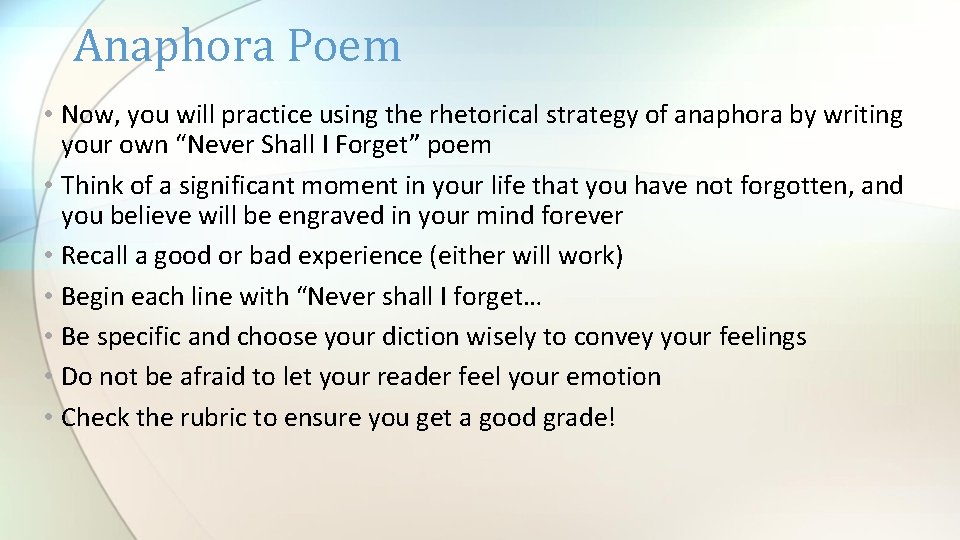 Anaphora Poem

• Now, you will practice using the rhetorical strategy of anaphora by writing your own “Never Shall I Forget” poem
• Think of a significant moment in your life that you have not forgotten, and you believe will be engraved in your mind forever
• Recall a good or bad experience (either will work)
• Begin each line with “Never shall I forget…
• Be specific and choose your diction wisely to convey your feelings
• Do not be afraid to let your reader feel your emotion
• Check the rubric to ensure you get a good grade!